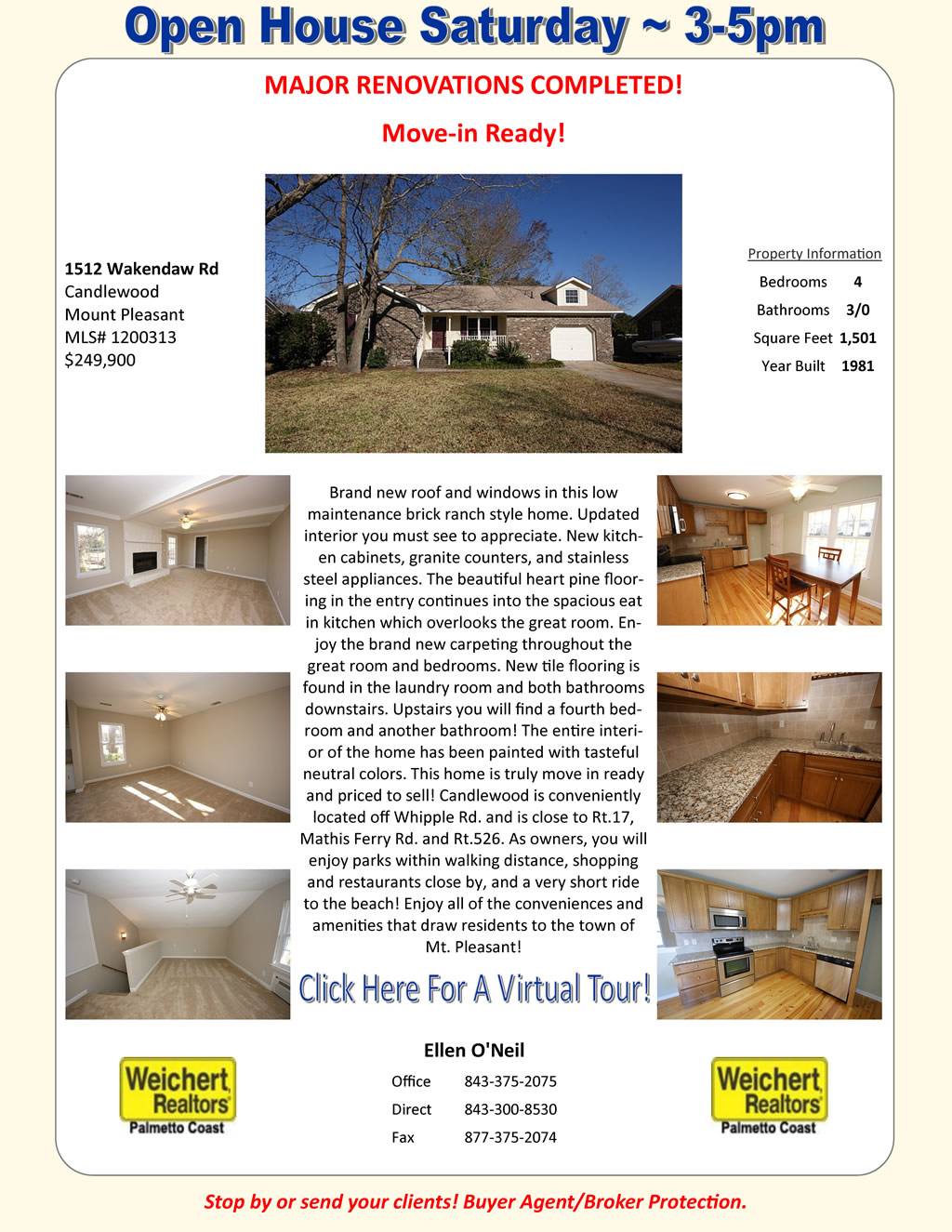 Open House Saturday ~ 3-5pm

MAJOR RENOVATIONS COMPLETED!

Move-in Ready!

1512 Wakendaw Rd
Candlewood
Mount Pleasant
MLS# 1200313
$249,900

Property Information
Bedrooms 4
Bathrooms 3/0
Square Feet 1,501
Year Built 1981

Brand new roof and windows in this low maintenance brick ranch style home. Updated interior you must see to appreciate. New kitchen cabinets, granite counters, and stainless steel appliances. The beautiful heart pine flooring in the entry continues into the spacious eat in kitchen which overlooks the great room. Enjoy the brand new carpeting throughout the great room and bedrooms. New tile flooring is found in the laundry room and both bathrooms downstairs. Upstairs you will find a fourth bedroom and another bathroom! The entire interior of the home has been painted with tasteful neutral colors. This home is truly move in ready and priced to sell! Candlewood is conveniently located off Whipple Rd. and is close to Rt.17, Mathis Ferry Rd. and Rt.526. As owners, you will enjoy parks within walking distance, shopping and restaurants close by, and a very short ride to the beach! Enjoy all of the conveniences and amenities that draw residents to the town of Mt. Pleasant!

Click Here For A Virtual Tour!

Weichert Realtors Palmetto Coast

Ellen O'Neil
Office 843-375-2075
Direct 843-300-8530
Fax 877-375-2074

Weichert Realtors Palmetto Coast

Stop by or send your clients! Buyer Agent/Broker Protection.